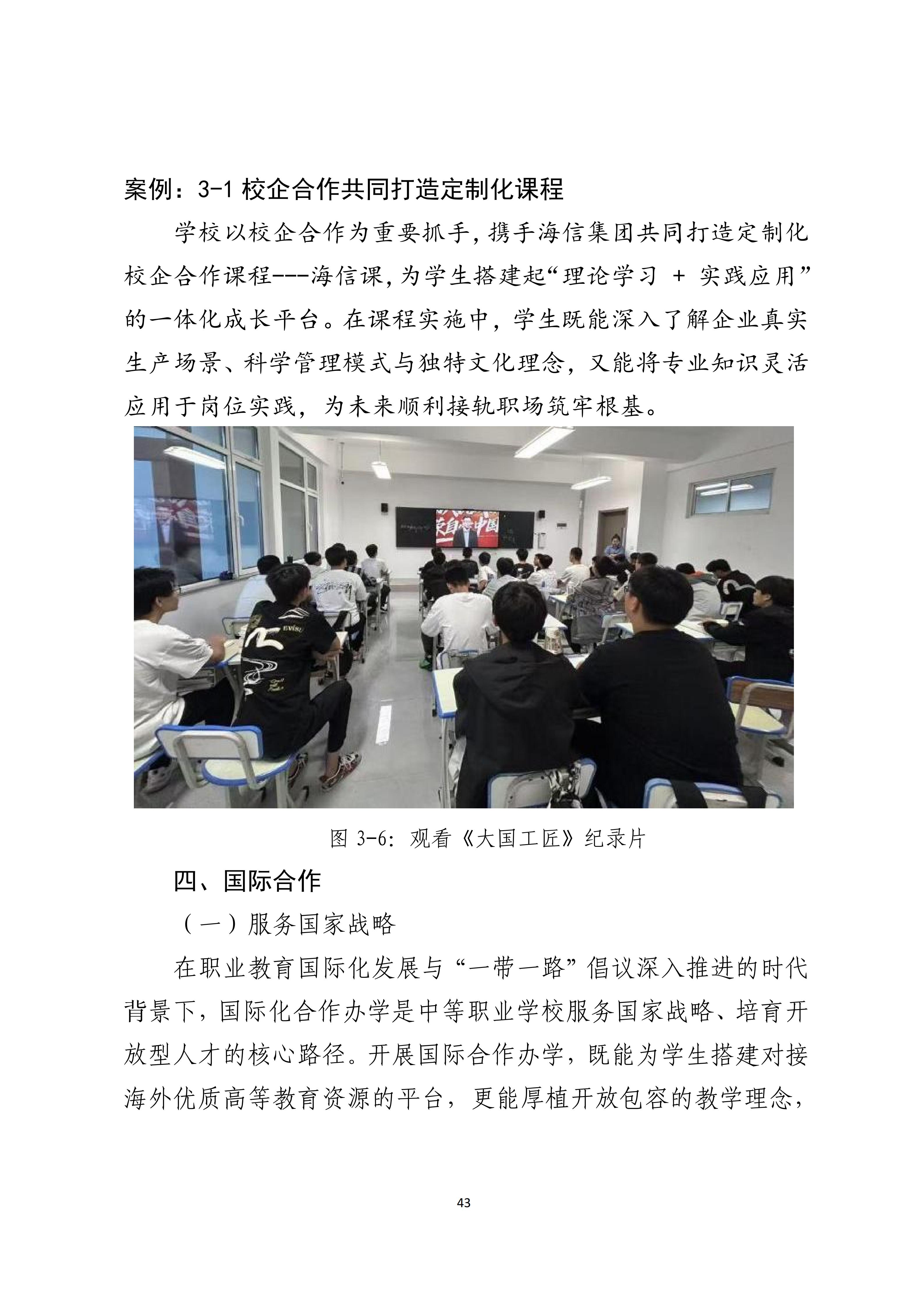 案例：3-1 校企合作共同打造定制化课程

学校以校企合作为重要抓手，携手海信集团共同打造定制化校企合作课程---海信课，为学生搭建起“理论学习 + 实践应用”的一体化成长平台。在课程实施中，学生既能深入了解企业真实生产场景、科学管理模式与独特文化理念，又能将专业知识灵活应用于岗位实践，为未来顺利接轨职场筑牢根基。

图 3-6：观看《大国工匠》纪录片

四、国际合作

（一）服务国家战略

在职业教育国际化发展与“一带一路”倡议深入推进的时代背景下，国际化合作办学是中等职业学校服务国家战略、培育开放型人才的核心路径。开展国际合作办学，既能为学生搭建对接海外优质高等教育资源的平台，更能厚植开放包容的教学理念，

43